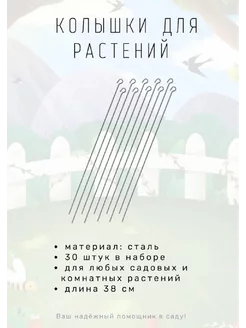 КОЛЫШКИ ДЛЯ РАСТЕНИЙ

• материал: сталь
• 30 штук в наборе
• для любых садовых и комнатных растений
• длина 38 см

Ваш надёжный помощник в саду!